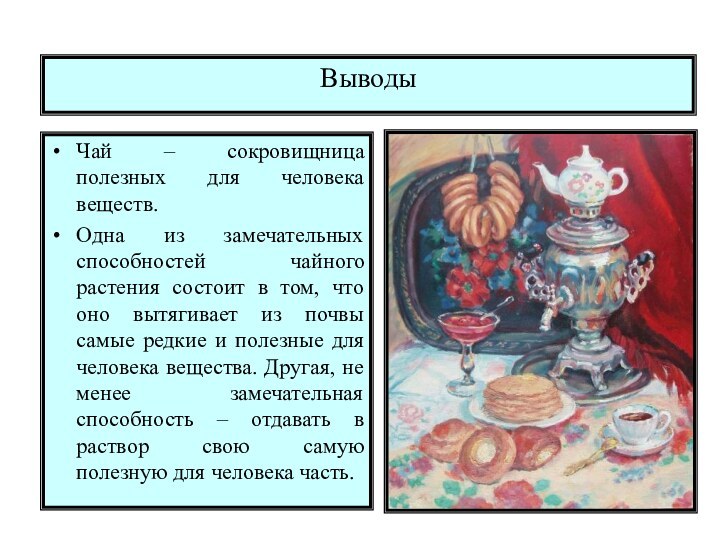 Выводы

• Чай – сокровищница полезных для человека веществ.

• Одна из замечательных способностей чайного растения состоит в том, что оно вытягивает из почвы самые редкие и полезные для человека вещества. Другая, не менее замечательная способность – отдавать в раствор свою самую полезную для человека часть.